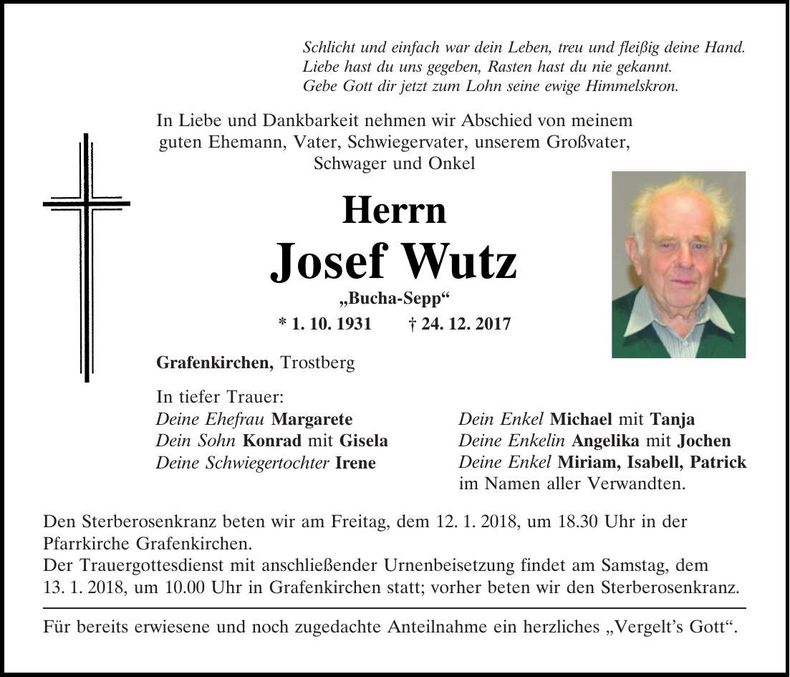 Schlicht und einfach war dein Leben, treu und fleißig deine Hand.
Liebe hast du uns gegeben, Rasten hast du nie gekannt.
Gebe Gott dir jetzt zum Lohn seine ewige Himmelskron.

In Liebe und Dankbarkeit nehmen wir Abschied von meinem guten Ehemann, Vater, Schwiegervater, unserem Großvater, Schwager und Onkel

Herrn
Josef Wutz
„Bucha-Sepp“
* 1. 10. 1931 † 24. 12. 2017

Grafenkirchen, Trostberg

In tiefer Trauer:
Deine Ehefrau Margarete
Dein Sohn Konrad mit Gisela
Deine Schwiegertochter Irene

Dein Enkel Michael mit Tanja
Deine Enkelin Angelika mit Jochen
Deine Enkel Miriam, Isabell, Patrick
im Namen aller Verwandten.

Den Sterberosenkranz beten wir am Freitag, dem 12. 1. 2018, um 18.30 Uhr in der Pfarrkirche Grafenkirchen.
Der Trauergottesdienst mit anschließender Urnenbeisetzung findet am Samstag, dem 13. 1. 2018, um 10.00 Uhr in Grafenkirchen statt; vorher beten wir den Sterberosenkranz.

Für bereits erwiesene und noch zugedachte Anteilnahme ein herzliches „Vergelt's Gott“.